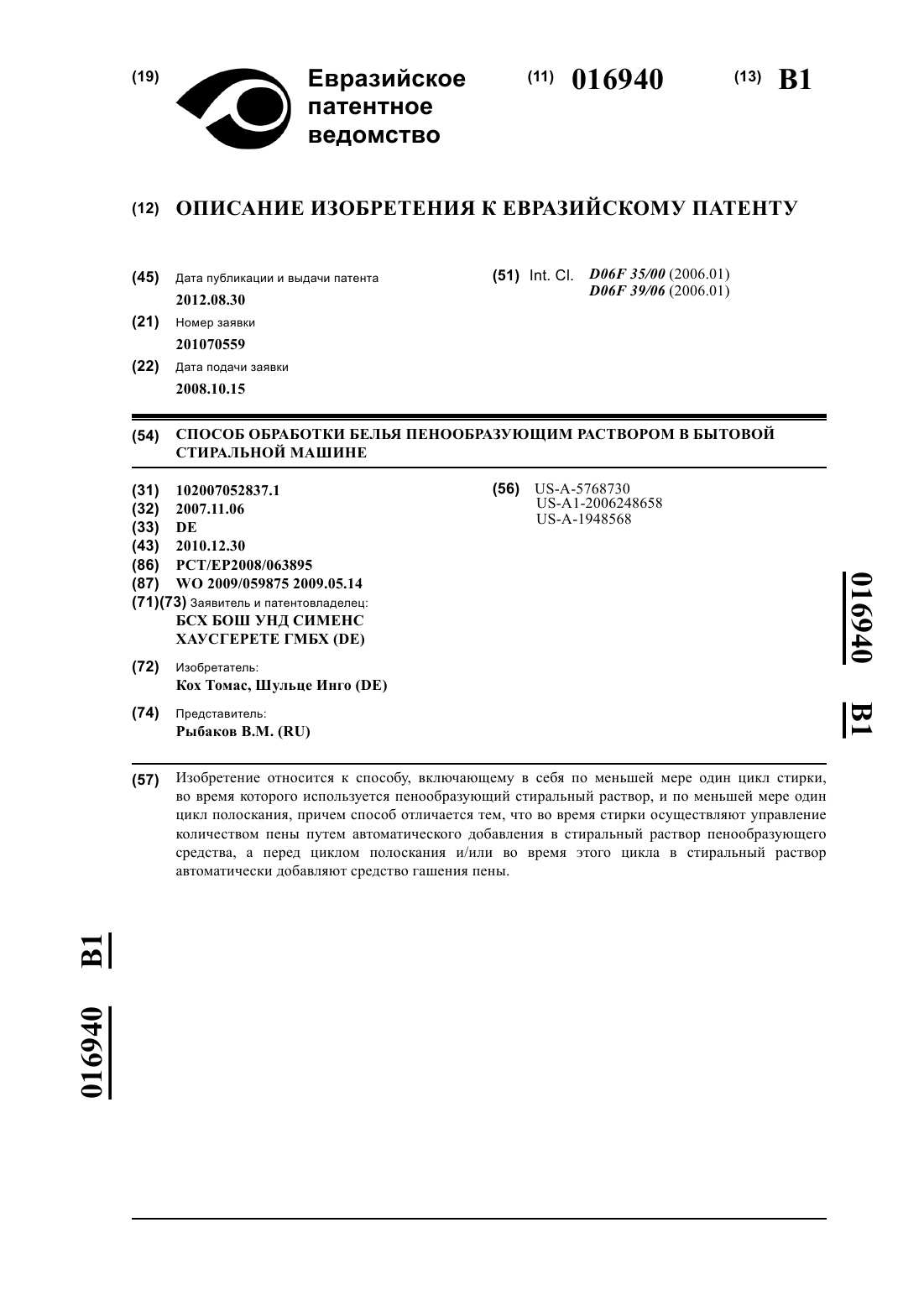 (19) Евразийское патентное ведомство

(11) 016940

(13) B1

(12) ОПИСАНИЕ ИЗОБРЕТЕНИЯ К ЕВРАЗИЙСКОМУ ПАТЕНТУ

(45) Дата публикации и выдачи патента
2012.08.30

(21) Номер заявки
201070559

(22) Дата подачи заявки
2008.10.15

(51) Int. Cl. D06F 35/00 (2006.01)
D06F 39/06 (2006.01)

(54) СПОСОБ ОБРАБОТКИ БЕЛЬЯ ПЕНООБРАЗУЮЩИМ РАСТВОРОМ В БЫТОВОЙ СТИРАЛЬНОЙ МАШИНЕ

(31) 102007052837.1
(32) 2007.11.06
(33) DE
(43) 2010.12.30
(86) PCT/EP2008/063895
(87) WO 2009/059875 2009.05.14
(71)(73) Заявитель и патентовладелец:
БСХ БОШ УНД СИМЕНС ХАУСГЕРЕТЕ ГМБХ (DE)

(72) Изобретатель:
Кох Томас, Шульце Инго (DE)

(74) Представитель:
Рыбаков В.М. (RU)

(56) US-A-5768730
US-A1-2006248658
US-A-1948568

016940 B1

(57) Изобретение относится к способу, включающему в себя по меньшей мере один цикл стирки, во время которого используется пенообразующий стиральный раствор, и по меньшей мере один цикл полоскания, причем способ отличается тем, что во время стирки осуществляют управление количеством пены путем автоматического добавления в стиральный раствор пенообразующего средства, а перед циклом полоскания и/или во время этого цикла в стиральный раствор автоматически добавляют средство гашения пены.

016940 B1